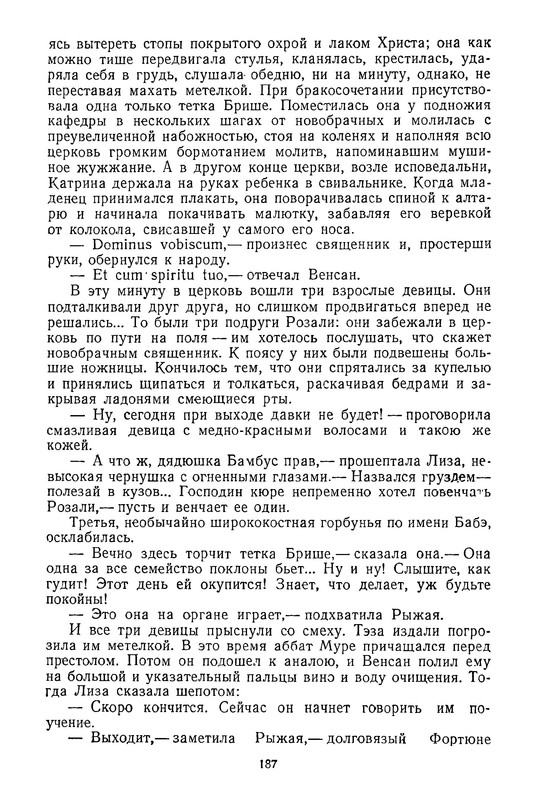 ясь вытереть стопы покрытого охрой и лаком Христа; она как можно тише передвигала стулья, кланялась, крестилась, ударяла себя в грудь, слушала обедню, ни на минуту, однако, не переставая махать метелкой. При бракосочетании присутствовала одна только тетка Брише. Поместилась она у подножия кафедры в нескольких шагах от новобрачных и молилась с преувеличенной набожностью, стоя на коленях и наполняя всю церковь громким бормотанием молитв, напоминавшим мушиное жужжание. А в другом конце церкви, возле исповедальни, Катрина держала на руках ребенка в свивальнике. Когда младенец принимался плакать, она поворачивалась спиной к алтарю и начинала покачивать малютку, забавляя его веревкой от колокола, свисавшей у самого его носа.

— Dominus vobiscum,— произнес священник и, простерши руки, обернулся к народу.

— Et cum spiritu tuo,— отвечал Венсан.

В эту минуту в церковь вошли три взрослые девицы. Они подталкивали друг друга, но слишком продвигаться вперед не решались... То были три подруги Розали: они забежали в церковь по пути на поля — им хотелось послушать, что скажет новобрачным священник. К поясу у них были подвешены большие ножницы. Кончилось тем, что они спрятались за купелью и принялись щипаться и толкаться, раскачивая бедрами и закрывая ладонями смеющиеся рты.

— Ну, сегодня при выходе давки не будет! — проговорила смазливая девица с медно-красными волосами и такою же кожей.

— А что ж, дядюшка Бамбус прав,— прошептала Лиза, невысокая чернушка с огненными глазами.— Назвался груздем— полезай в кузов... Господин кюре непременно хотел повенчать Розали,— пусть и венчает ее один.

Третья, необычайно ширококостная горбунья по имени Бабэ, осклабилась.

— Вечно здесь торчит тетка Брише,— сказала она.— Она одна за все семейство поклоны бьет... Ну и ну! Слышите, как гудит! Этот день ей окупится! Знает, что делает, уж будьте покойны!

— Это она на органе играет,— подхватила Рыжая.

И все три девицы прыснули со смеху. Тэза издали погрозила им метелкой. В это время аббат Муре причащался перед престолом. Потом он подошел к аналою, и Венсан полил ему на большой и указательный пальцы вино и воду очищения. Тогда Лиза сказала шепотом:

— Скоро кончится. Сейчас он начнет говорить им поучение.

— Выходит,— заметила Рыжая,— долговязый Фортюне

187